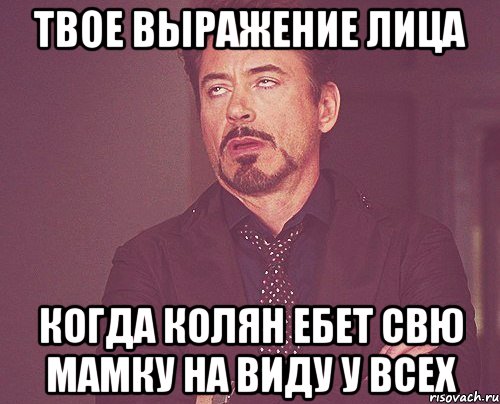 ТВОЕ ВЫРАЖЕНИЕ ЛИЦА

КОГДА КОЛЯН ЕБЕТ СВЮ МАМКУ НА ВИДУ У ВСЕХ

risovach.ru